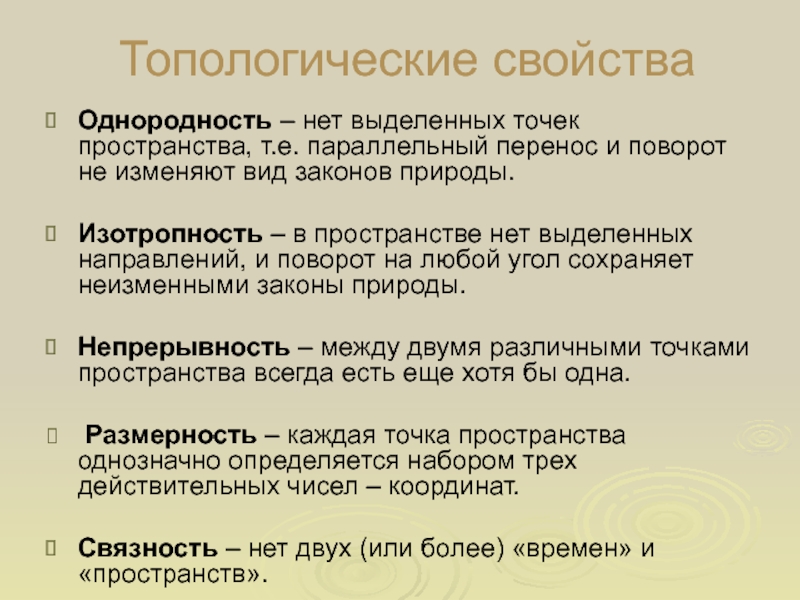 Топологические свойства

Однородность – нет выделенных точек пространства, т.е. параллельный перенос и поворот не изменяют вид законов природы.

Изотропность – в пространстве нет выделенных направлений, и поворот на любой угол сохраняет неизменными законы природы.

Непрерывность – между двумя различными точками пространства всегда есть еще хотя бы одна.

Размерность – каждая точка пространства однозначно определяется набором трех действительных чисел – координат.

Связность – нет двух (или более) «времен» и «пространств».